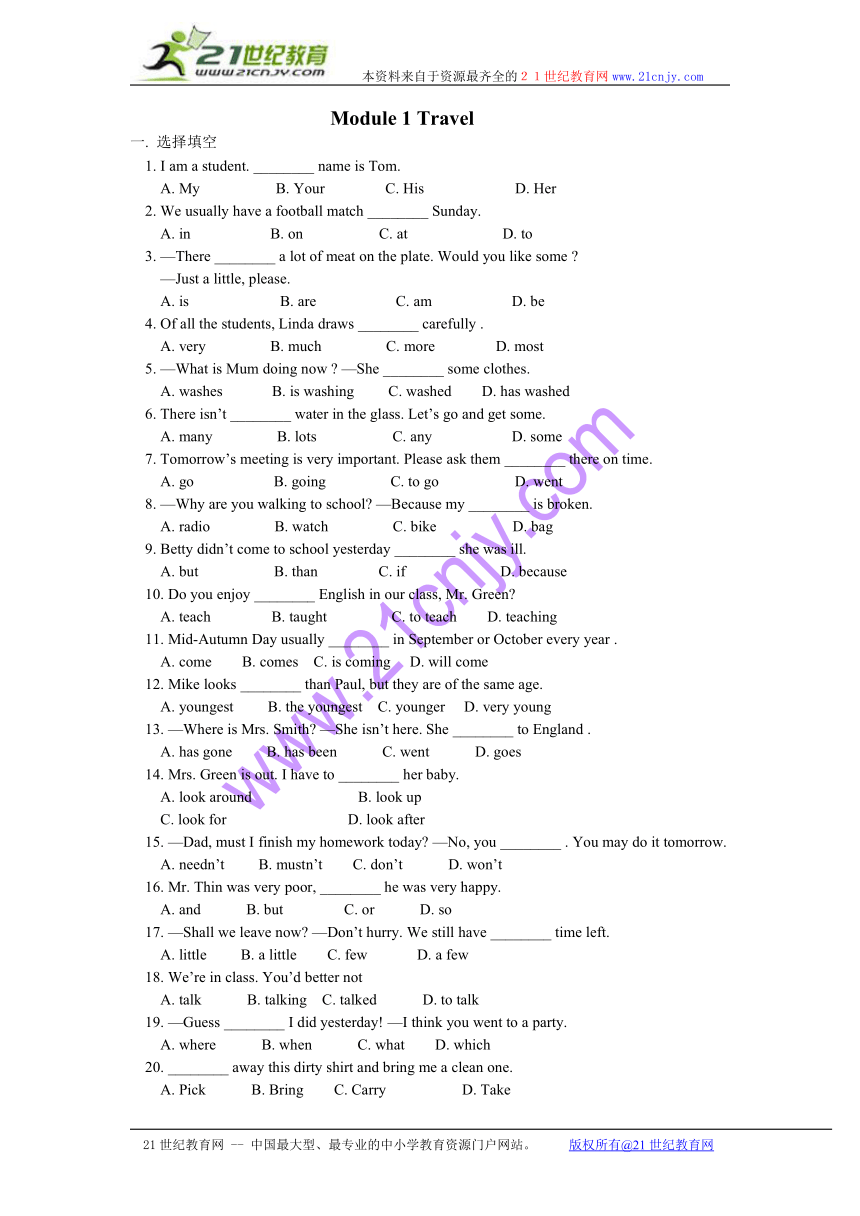 21世纪教育
www.21cnjy.com
本资料来自于资源最齐全的２１世纪教育网www.21cnjy.com

Module 1 Travel

一. 选择填空

1. I am a student. ________ name is Tom.
A. My B. Your C. His D. Her

2. We usually have a football match ________ Sunday.
A. in B. on C. at D. to

3. —There ________ a lot of meat on the plate. Would you like some ?
—Just a little, please.
A. is B. are C. am D. be

4. Of all the students, Linda draws ________ carefully .
A. very B. much C. more D. most

5. —What is Mum doing now ? —She ________ some clothes.
A. washes B. is washing C. washed D. has washed

6. There isn't ________ water in the glass. Let's go and get some.
A. many B. lots C. any D. some

7. Tomorrow's meeting is very important. Please ask them ________ there on time.
A. go B. going C. to go D. went

8. —Why are you walking to school? —Because my ________ is broken.
A. radio B. watch C. bike D. bag

9. Betty didn't come to school yesterday ________ she was ill.
A. but B. than C. if D. because

10. Do you enjoy ________ English in our class, Mr. Green?
A. teach B. taught C. to teach D. teaching

11. Mid-Autumn Day usually ________ in September or October every year .
A. come B. comes C. is coming D. will come

12. Mike looks ________ than Paul, but they are of the same age.
A. youngest B. the youngest C. younger D. very young

13. —Where is Mrs. Smith? —She isn't here. She ________ to England .
A. has gone B. has been C. went D. goes

14. Mrs. Green is out. I have to ________ her baby.
A. look around B. look up
C. look for D. look after

15. —Dad, must I finish my homework today? —No, you ________ . You may do it tomorrow.
A. needn't B. mustn't C. don't D. won't

16. Mr. Thin was very poor, ________ he was very happy.
A. and B. but C. or D. so

17. —Shall we leave now? —Don't hurry. We still have ________ time left.
A. little B. a little C. few D. a few

18. We're in class. You'd better not
A. talk B. talking C. talked D. to talk

19. —Guess ________ I did yesterday! —I think you went to a party.
A. where B. when C. what D. which

20. ________ away this dirty shirt and bring me a clean one.
A. Pick B. Bring C. Carry D. Take

www.21cnjy.com

21世纪教育网 -- 中国最大型、最专业的中小学教育资源门户网站。 版权所有@21世纪教育网